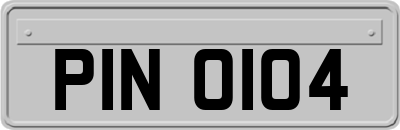 PIN 0104